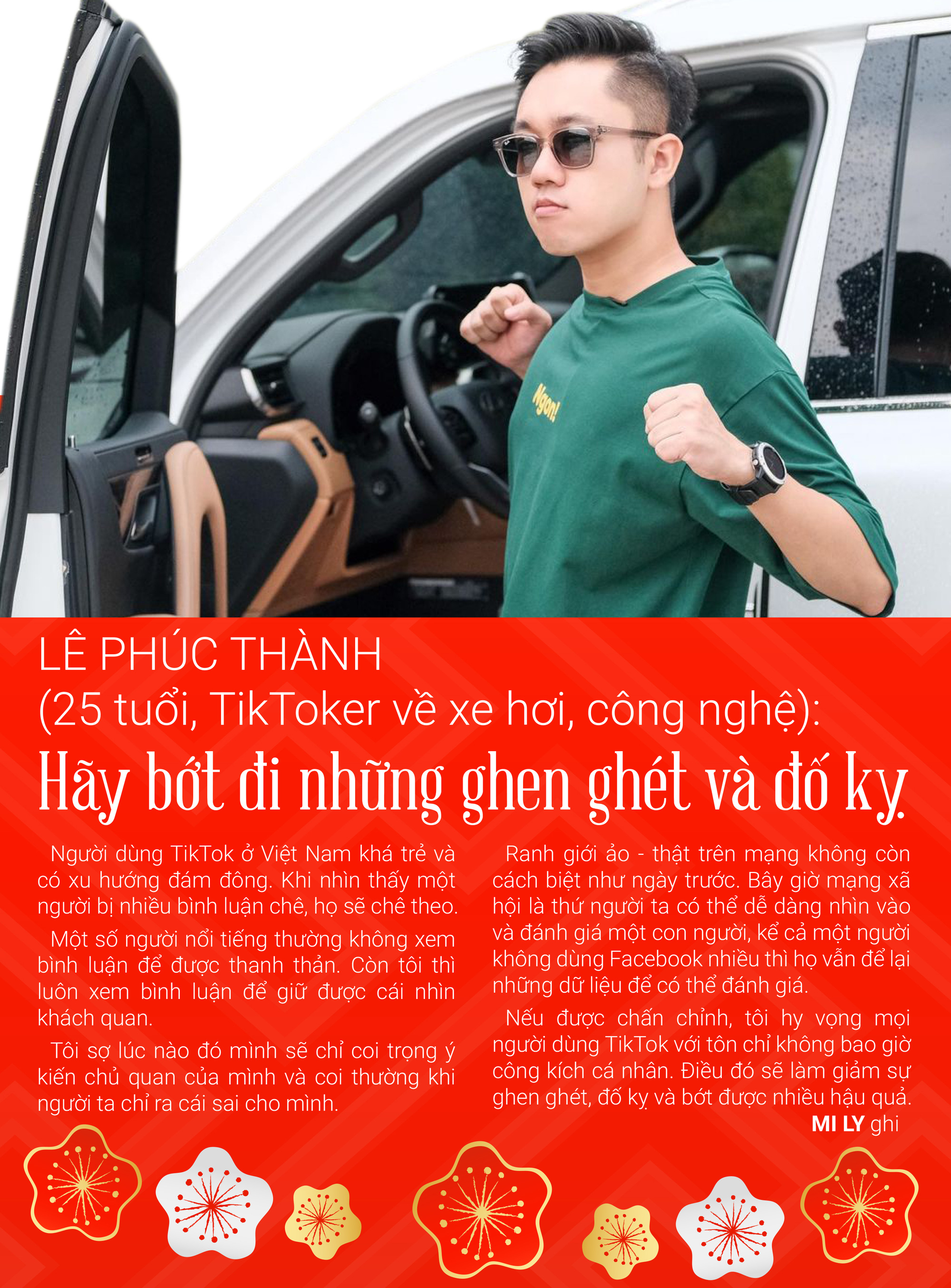 Ngon!

LÊ PHÚC THÀNH
(25 tuổi, TikToker về xe hơi, công nghệ):
Hãy bớt đi những ghen ghét và đố kỵ

Người dùng TikTok ở Việt Nam khá trẻ và có xu hướng đám đông. Khi nhìn thấy một người bị nhiều bình luận chê, họ sẽ chê theo.

Một số người nổi tiếng thường không xem bình luận để được thanh thản. Còn tôi thì luôn xem bình luận để giữ được cái nhìn khách quan.

Tôi sợ lúc nào đó mình sẽ chỉ coi trọng ý kiến chủ quan của mình và coi thường khi người ta chỉ ra cái sai cho mình.

Ranh giới ảo - thật trên mạng không còn cách biệt như ngày trước. Bây giờ mạng xã hội là thứ người ta có thể dễ dàng nhìn vào và đánh giá một con người, kể cả một người không dùng Facebook nhiều thì họ vẫn để lại những dữ liệu để có thể đánh giá.

Nếu được chấn chỉnh, tôi hy vọng mọi người dùng TikTok với tôn chỉ không bao giờ công kích cá nhân. Điều đó sẽ làm giảm sự ghen ghét, đố kỵ và bớt được nhiều hậu quả.

MI LY ghi